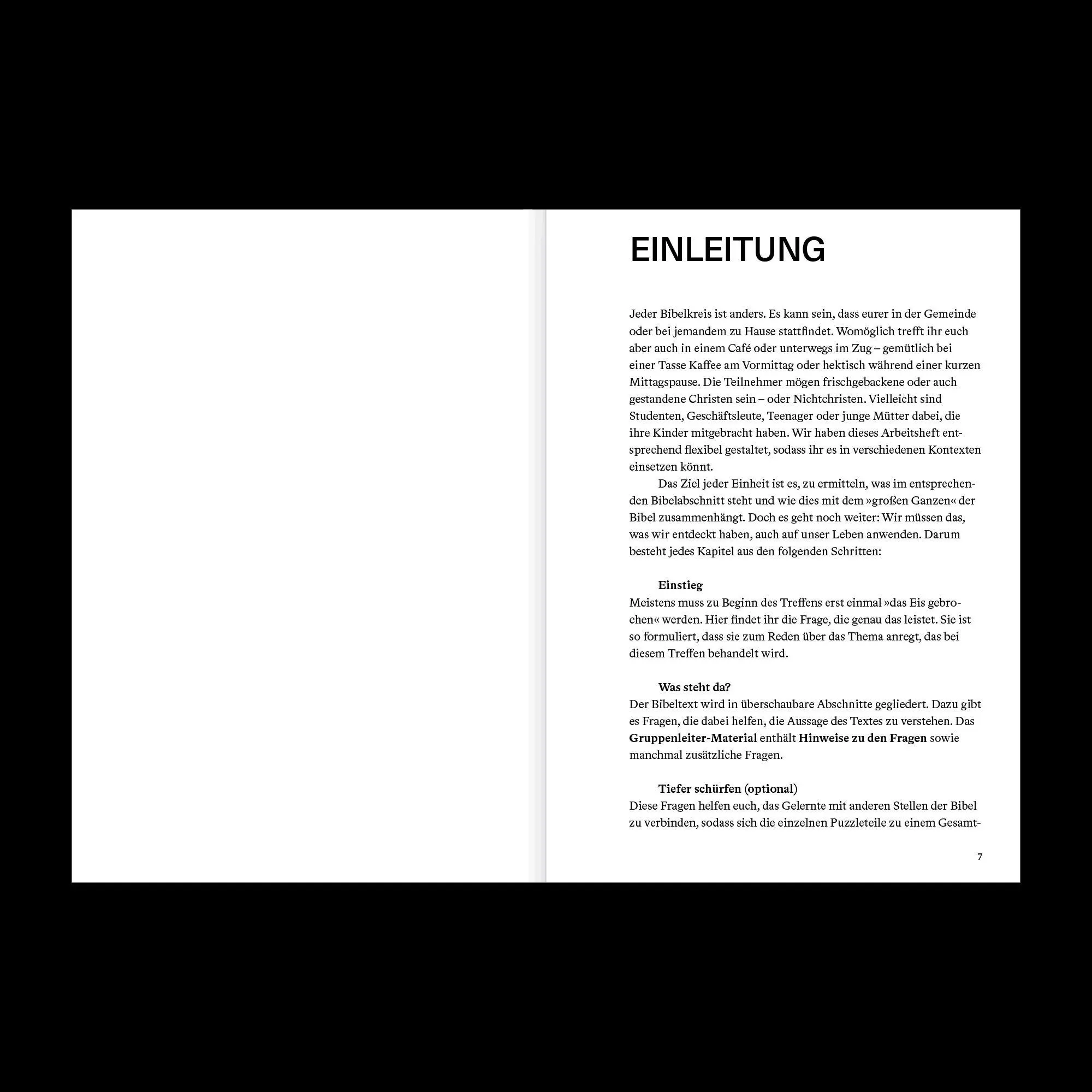 EINLEITUNG

Jeder Bibelkreis ist anders. Es kann sein, dass eurer in der Gemeinde oder bei jemandem zu Hause stattfindet. Womöglich trefft ihr euch aber auch in einem Café oder unterwegs im Zug – gemütlich bei einer Tasse Kaffee am Vormittag oder hektisch während einer kurzen Mittagspause. Die Teilnehmer mögen frischgebackene oder auch gestandene Christen sein – oder Nichtchristen. Vielleicht sind Studenten, Geschäftsleute, Teenager oder junge Mütter dabei, die ihre Kinder mitgebracht haben. Wir haben dieses Arbeitsheft entsprechend flexibel gestaltet, sodass ihr es in verschiedenen Kontexten einsetzen könnt.

Das Ziel jeder Einheit ist es, zu ermitteln, was im entsprechenden Bibelabschnitt steht und wie dies mit dem »großen Ganzen« der Bibel zusammenhängt. Doch es geht noch weiter: Wir müssen das, was wir entdeckt haben, auch auf unser Leben anwenden. Darum besteht jedes Kapitel aus den folgenden Schritten:

Einstieg
Meistens muss zu Beginn des Treffens erst einmal »das Eis gebrochen« werden. Hier findet ihr die Frage, die genau das leistet. Sie ist so formuliert, dass sie zum Reden über das Thema anregt, das bei diesem Treffen behandelt wird.

Was steht da?
Der Bibeltext wird in überschaubare Abschnitte gegliedert. Dazu gibt es Fragen, die dabei helfen, die Aussage des Textes zu verstehen. Das Gruppenleiter-Material enthält Hinweise zu den Fragen sowie manchmal zusätzliche Fragen.

Tiefer schürfen (optional)
Diese Fragen helfen euch, das Gelernte mit anderen Stellen der Bibel zu verbinden, sodass sich die einzelnen Puzzleteile zu einem Gesamt-

7